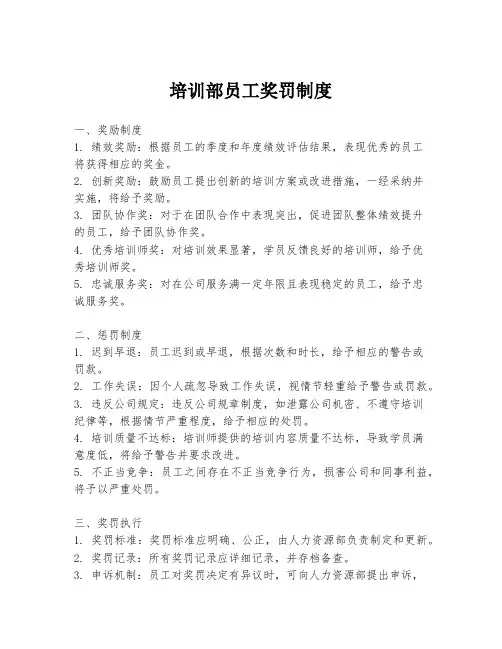 培训部员工奖罚制度

一、奖励制度
1. 绩效奖励：根据员工的季度和年度绩效评估结果，表现优秀的员工将获得相应的奖金。
2. 创新奖励：鼓励员工提出创新的培训方案或改进措施，一经采纳并实施，将给予奖励。
3. 团队协作奖：对于在团队合作中表现突出，促进团队整体绩效提升的员工，给予团队协作奖。
4. 优秀培训师奖：对培训效果显著，学员反馈良好的培训师，给予优秀培训师奖。
5. 忠诚服务奖：对在公司服务满一定年限且表现稳定的员工，给予忠诚服务奖。

二、惩罚制度
1. 迟到早退：员工迟到或早退，根据次数和时长，给予相应的警告或罚款。
2. 工作失误：因个人疏忽导致工作失误，视情节轻重给予警告或罚款。
3. 违反公司规定：违反公司规章制度，如泄露公司机密、不遵守培训纪律等，根据情节严重程度，给予相应的处罚。
4. 培训质量不达标：培训师提供的培训内容质量不达标，导致学员满意度低，将给予警告并要求改进。
5. 不正当竞争：员工之间存在不正当竞争行为，损害公司和同事利益，将予以严重处罚。

三、奖罚执行
1. 奖罚标准：奖罚标准应明确、公正，由人力资源部负责制定和更新。
2. 奖罚记录：所有奖罚记录应详细记录，并存档备查。
3. 申诉机制：员工对奖罚决定有异议时，可向人力资源部提出申诉，